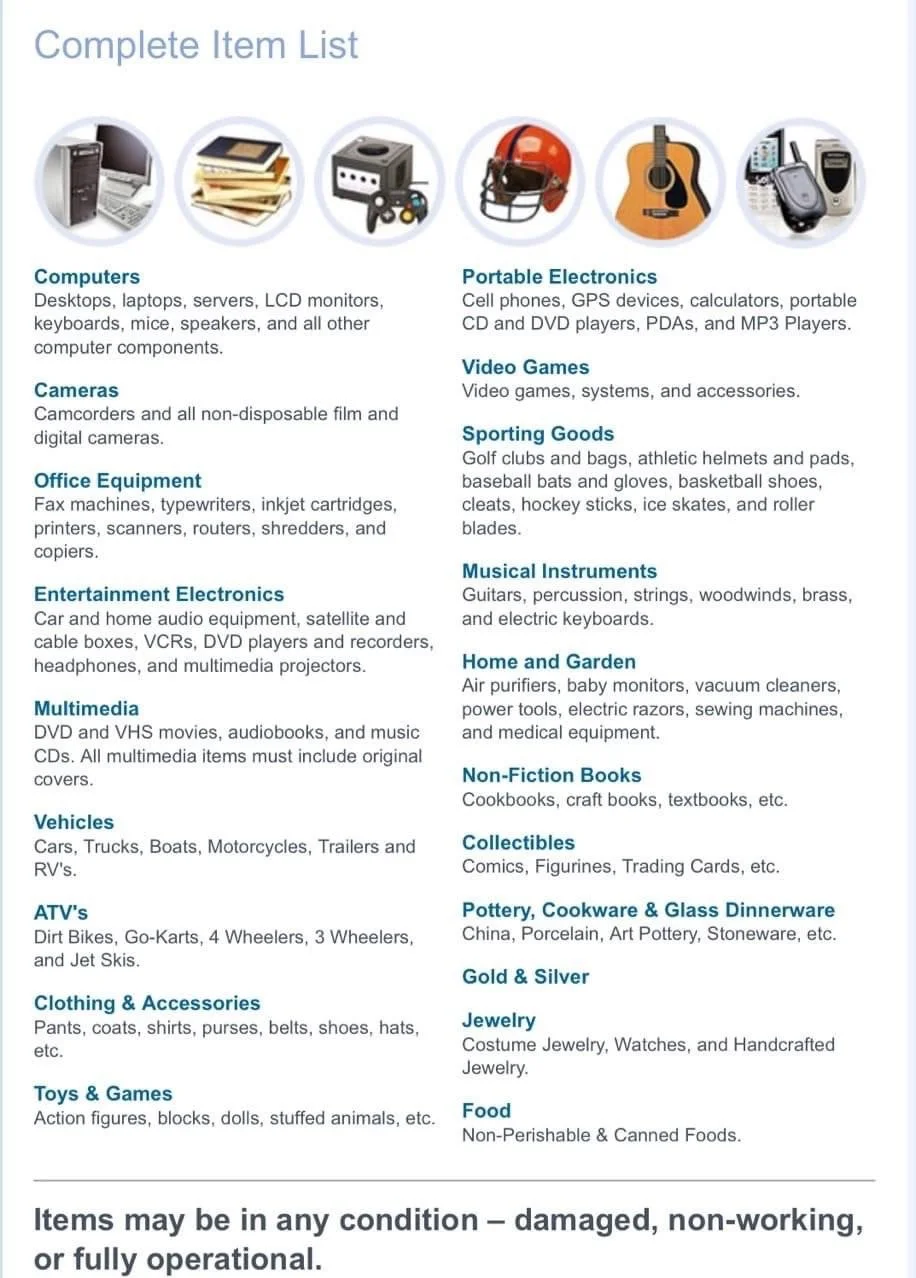 Complete Item List

Computers
Desktops, laptops, servers, LCD monitors, keyboards, mice, speakers, and all other computer components.

Cameras
Camcorders and all non-disposable film and digital cameras.

Office Equipment
Fax machines, typewriters, inkjet cartridges, printers, scanners, routers, shredders, and copiers.

Entertainment Electronics
Car and home audio equipment, satellite and cable boxes, VCRs, DVD players and recorders, headphones, and multimedia projectors.

Multimedia
DVD and VHS movies, audiobooks, and music CDs. All multimedia items must include original covers.

Vehicles
Cars, Trucks, Boats, Motorcycles, Trailers and RV's.

ATV's
Dirt Bikes, Go-Karts, 4 Wheelers, 3 Wheelers, and Jet Skis.

Clothing & Accessories
Pants, coats, shirts, purses, belts, shoes, hats, etc.

Toys & Games
Action figures, blocks, dolls, stuffed animals, etc.

Portable Electronics
Cell phones, GPS devices, calculators, portable CD and DVD players, PDAs, and MP3 Players.

Video Games
Video games, systems, and accessories.

Sporting Goods
Golf clubs and bags, athletic helmets and pads, baseball bats and gloves, basketball shoes, cleats, hockey sticks, ice skates, and roller blades.

Musical Instruments
Guitars, percussion, strings, woodwinds, brass, and electric keyboards.

Home and Garden
Air purifiers, baby monitors, vacuum cleaners, power tools, electric razors, sewing machines, and medical equipment.

Non-Fiction Books
Cookbooks, craft books, textbooks, etc.

Collectibles
Comics, Figurines, Trading Cards, etc.

Pottery, Cookware & Glass Dinnerware
China, Porcelain, Art Pottery, Stoneware, etc.

Gold & Silver

Jewelry
Costume Jewelry, Watches, and Handcrafted Jewelry.

Food
Non-Perishable & Canned Foods.

Items may be in any condition – damaged, non-working, or fully operational.